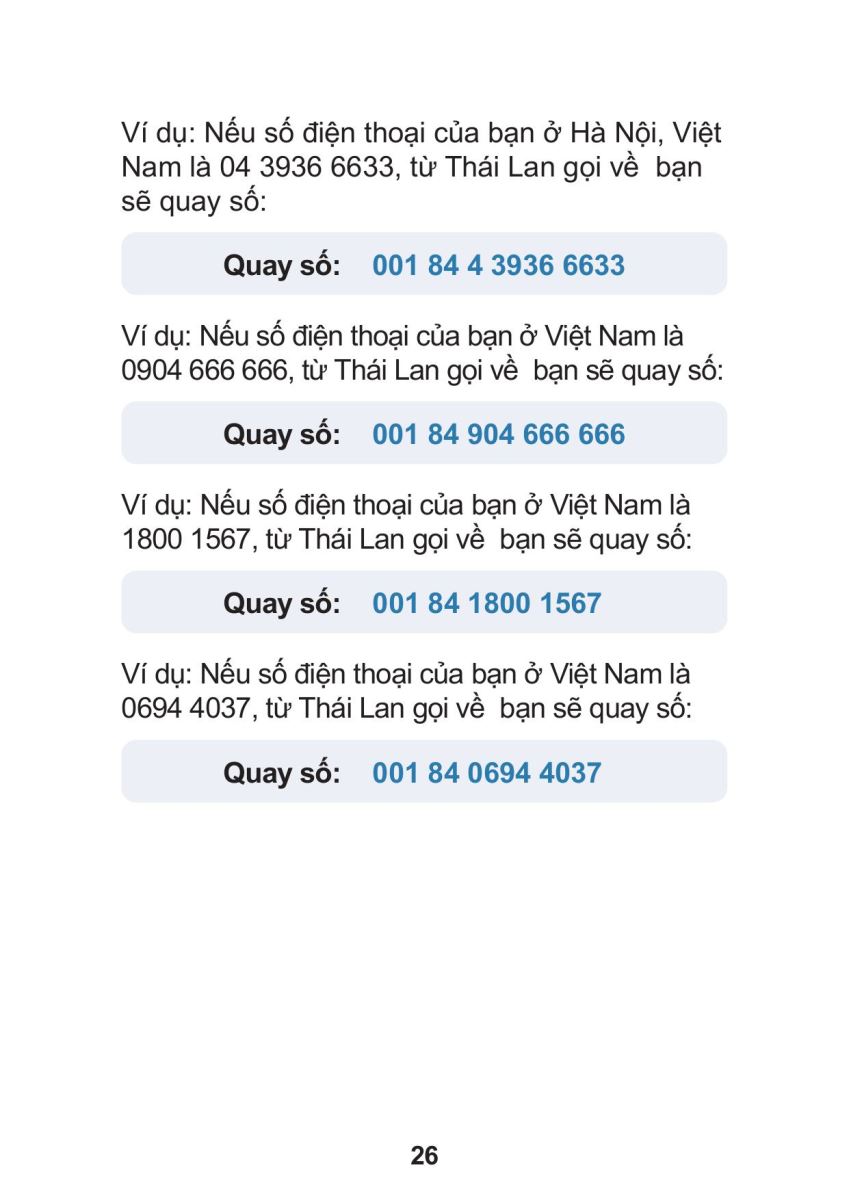 Ví dụ: Nếu số điện thoại của bạn ở Hà Nội, Việt Nam là 04 3936 6633, từ Thái Lan gọi về bạn sẽ quay số:

Quay số: 001 84 4 3936 6633

Ví dụ: Nếu số điện thoại của bạn ở Việt Nam là 0904 666 666, từ Thái Lan gọi về bạn sẽ quay số:

Quay số: 001 84 904 666 666

Ví dụ: Nếu số điện thoại của bạn ở Việt Nam là 1800 1567, từ Thái Lan gọi về bạn sẽ quay số:

Quay số: 001 84 1800 1567

Ví dụ: Nếu số điện thoại của bạn ở Việt Nam là 0694 4037, từ Thái Lan gọi về bạn sẽ quay số:

Quay số: 001 84 0694 4037

26